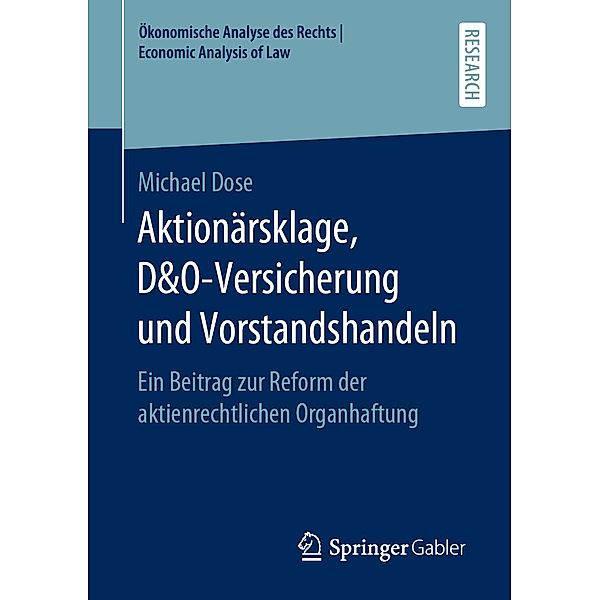 Ökonomische Analyse des Rechts | Economic Analysis of Law

RESEARCH

Michael Dose

Aktionärsklage, D&O-Versicherung und Vorstandshandeln

Ein Beitrag zur Reform der aktienrechtlichen Organhaftung

Springer Gabler